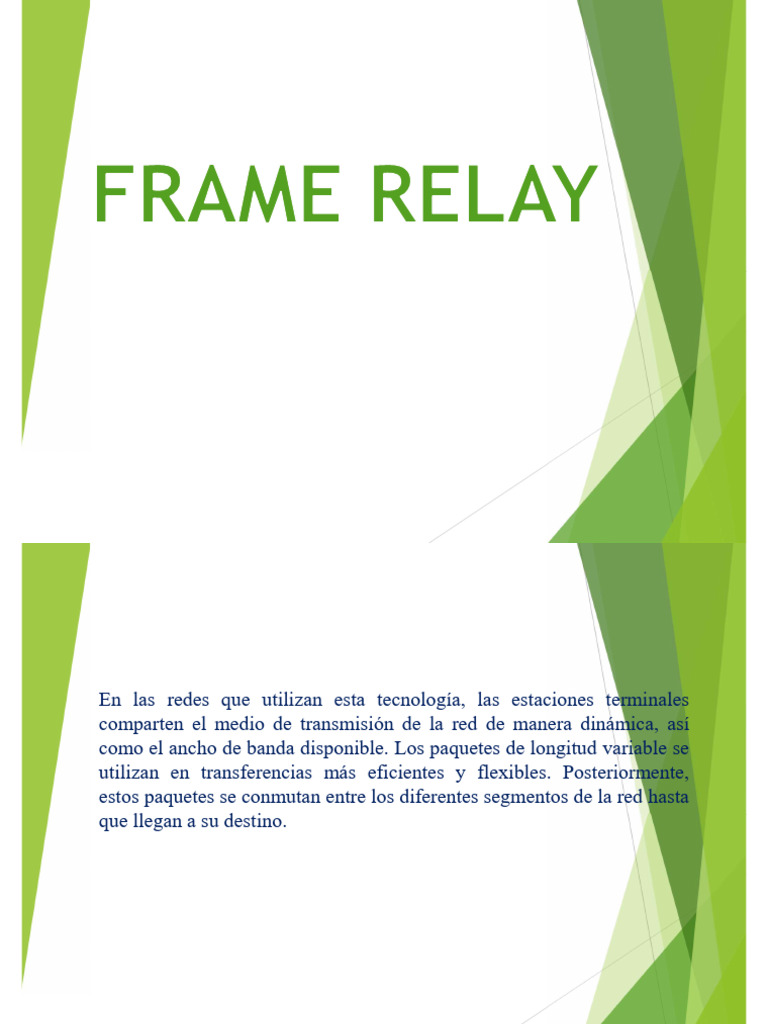 FRAME RELAY

En las redes que utilizan esta tecnología, las estaciones terminales comparten el medio de transmisión de la red de manera dinámica, así como el ancho de banda disponible. Los paquetes de longitud variable se utilizan en transferencias más eficientes y flexibles. Posteriormente, estos paquetes se conmutan entre los diferentes segmentos de la red hasta que llegan a su destino.